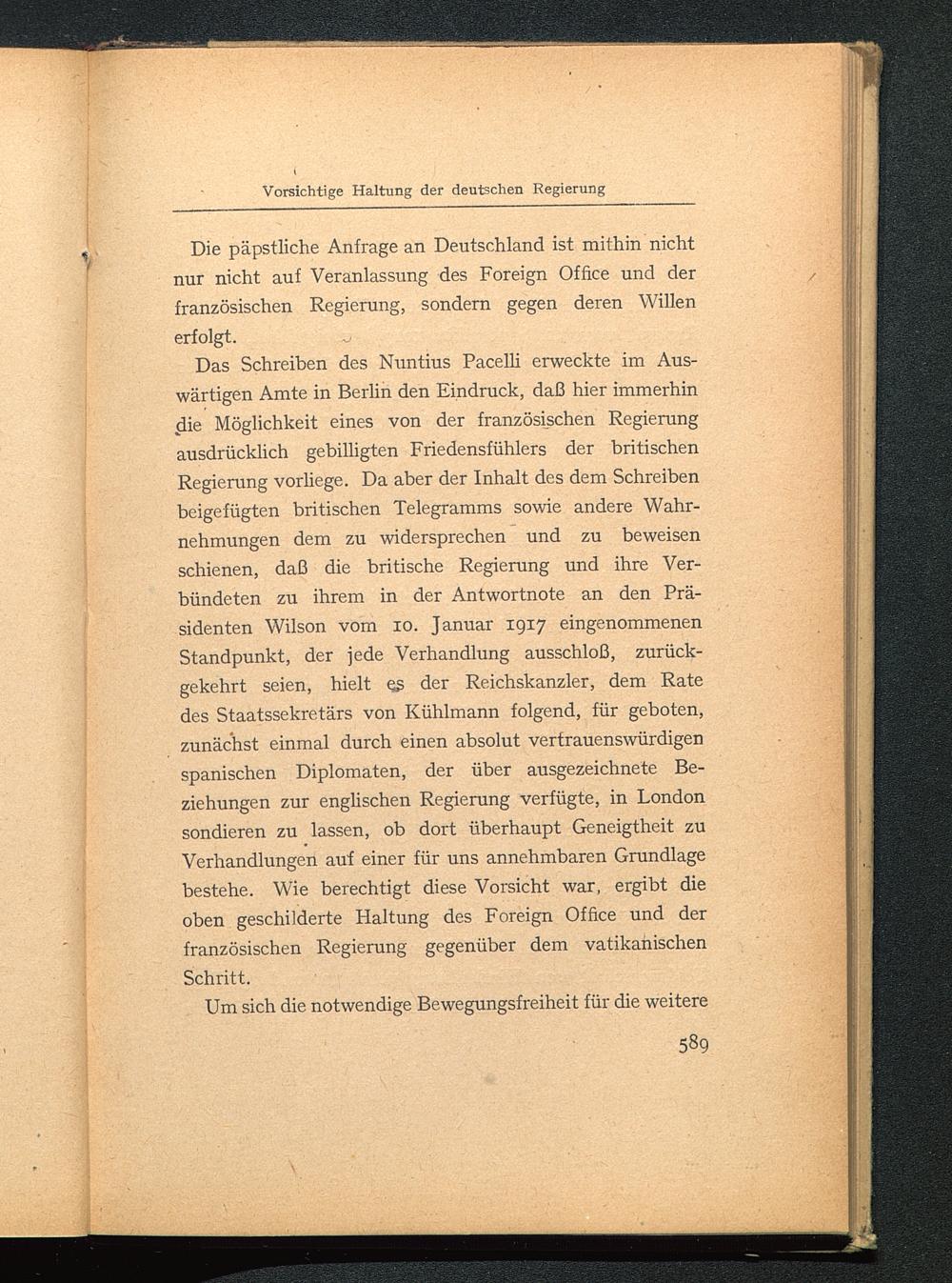 Vorsichtige Haltung der deutschen Regierung

Die päpstliche Anfrage an Deutschland ist mithin nicht nur nicht auf Veranlassung des Foreign Office und der französischen Regierung, sondern gegen deren Willen erfolgt.

Das Schreiben des Nuntius Pacelli erweckte im Auswärtigen Amte in Berlin den Eindruck, daß hier immerhin die Möglichkeit eines von der französischen Regierung ausdrücklich gebilligten Friedensfühlers der britischen Regierung vorliege. Da aber der Inhalt des dem Schreiben beigefügten britischen Telegramms sowie andere Wahrnehmungen dem zu widersprechen und zu beweisen schienen, daß die britische Regierung und ihre Verbündeten zu ihrem in der Antwortnote an den Präsidenten Wilson vom 10. Januar 1917 eingenommenen Standpunkt, der jede Verhandlung ausschloß, zurückgekehrt seien, hielt es der Reichskanzler, dem Rate des Staatssekretärs von Kühlmann folgend, für geboten, zunächst einmal durch einen absolut vertrauenswürdigen spanischen Diplomaten, der über ausgezeichnete Beziehungen zur englischen Regierung verfügte, in London sondieren zu lassen, ob dort überhaupt Geneigtheit zu Verhandlungen auf einer für uns annehmbaren Grundlage bestehe. Wie berechtigt diese Vorsicht war, ergibt die oben geschilderte Haltung des Foreign Office und der französischen Regierung gegenüber dem vatikanischen Schritt.

Um sich die notwendige Bewegungsfreiheit für die weitere

589